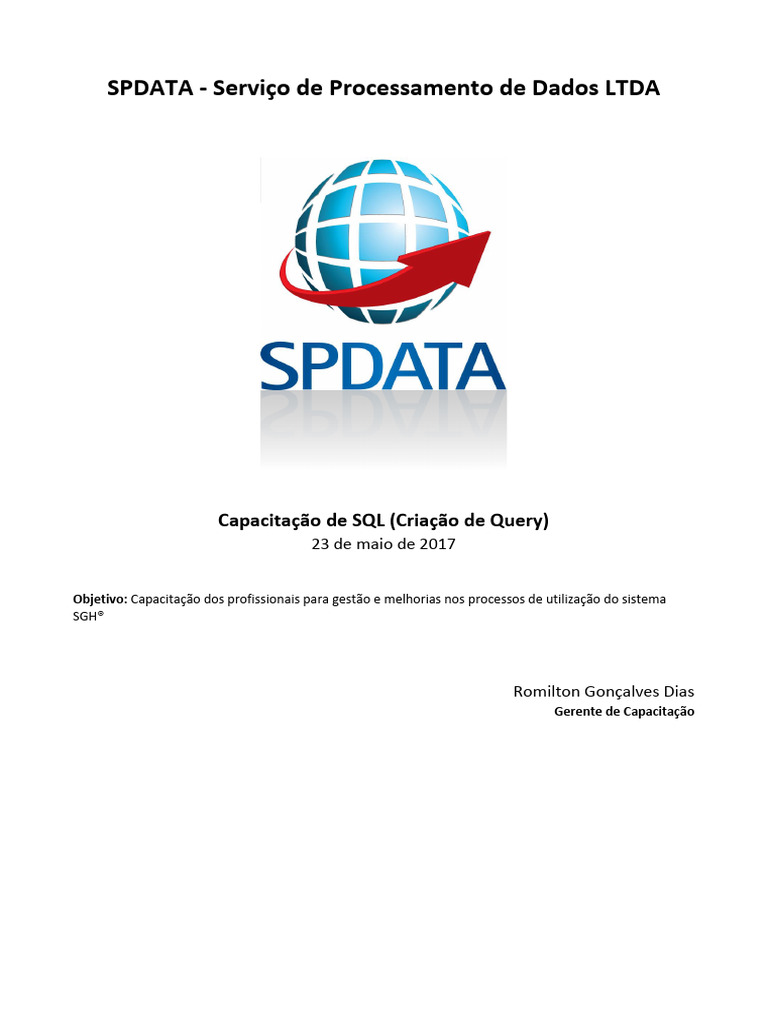 SPDATA - Serviço de Processamento de Dados LTDA

SPDATA

Capacitação de SQL (Criação de Query)
23 de maio de 2017

Objetivo: Capacitação dos profissionais para gestão e melhorias nos processos de utilização do sistema SGH®

Romilton Gonçalves Dias
Gerente de Capacitação